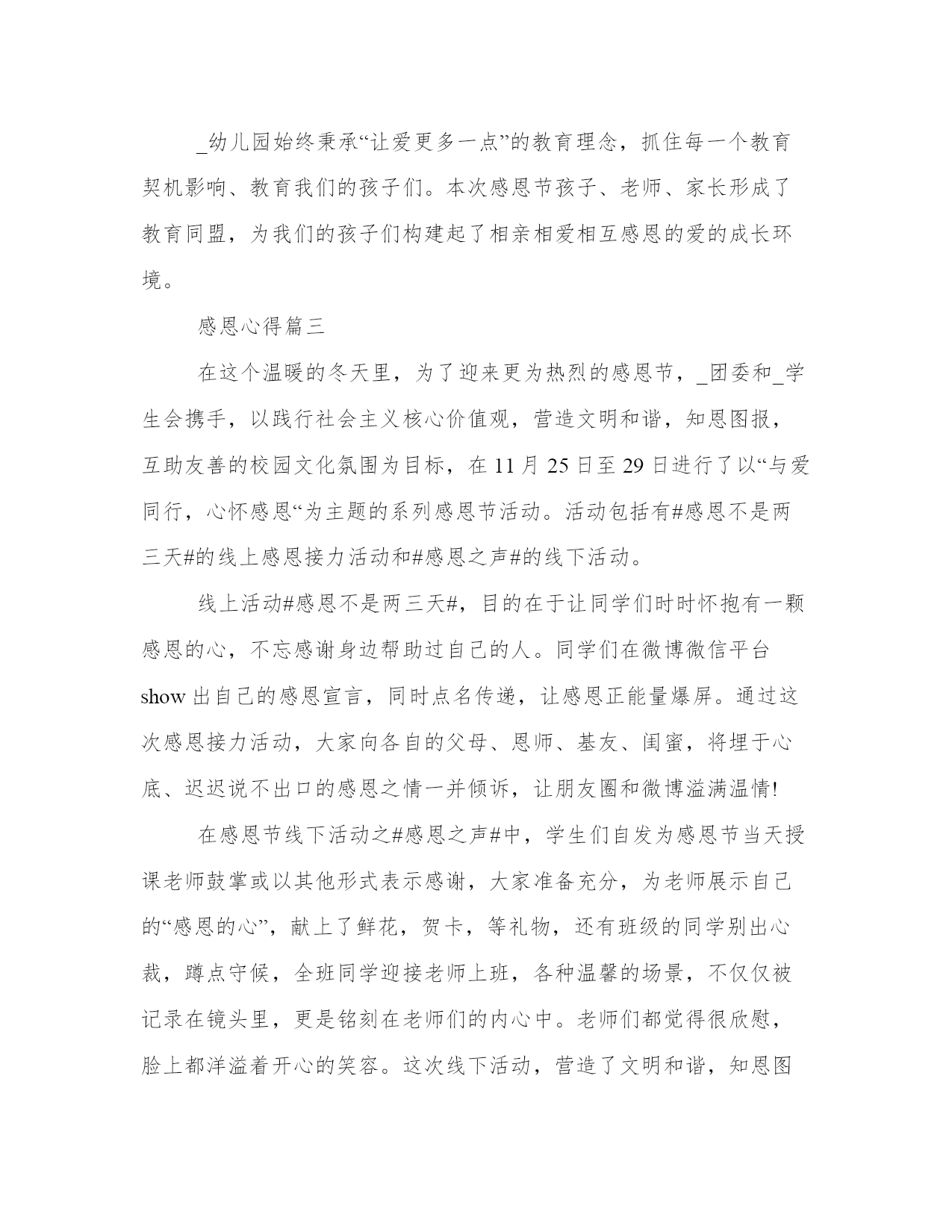 _幼儿园始终秉承“让爱更多一点”的教育理念，抓住每一个教育契机影响、教育我们的孩子们。本次感恩节孩子、老师、家长形成了教育同盟，为我们的孩子们构建起了相亲相爱相互感恩的爱的成长环境。

感恩心得篇三

在这个温暖的冬天里，为了迎来更为热烈的感恩节，_团委和_学生会携手，以践行社会主义核心价值观，营造文明和谐，知恩图报，互助友善的校园文化氛围为目标，在11月25日至29日进行了以“与爱同行，心怀感恩“为主题的系列感恩节活动。活动包括有#感恩不是两三天#的线上感恩接力活动和#感恩之声#的线下活动。

线上活动#感恩不是两三天#，目的在于让同学们时时怀抱有一颗感恩的心，不忘感谢身边帮助过自己的人。同学们在微博微信平台show出自己的感恩宣言，同时点名传递，让感恩正能量爆屏。通过这次感恩接力活动，大家向各自的父母、恩师、基友、闺蜜，将埋于心底、迟迟说不出口的感恩之情一并倾诉，让朋友圈和微博溢满温情!

在感恩节线下活动之#感恩之声#中，学生们自发为感恩节当天授课老师鼓掌或以其他形式表示感谢，大家准备充分，为老师展示自己的“感恩的心”，献上了鲜花，贺卡，等礼物，还有班级的同学别出心裁，蹲点守候，全班同学迎接老师上班，各种温馨的场景，不仅仅被记录在镜头里，更是铭刻在老师们的内心中。老师们都觉得很欣慰，脸上都洋溢着开心的笑容。这次线下活动，营造了文明和谐，知恩图